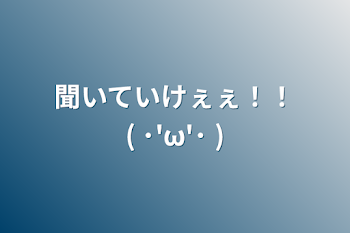 聞いていけぇぇ！！
( ･'ω'･ )